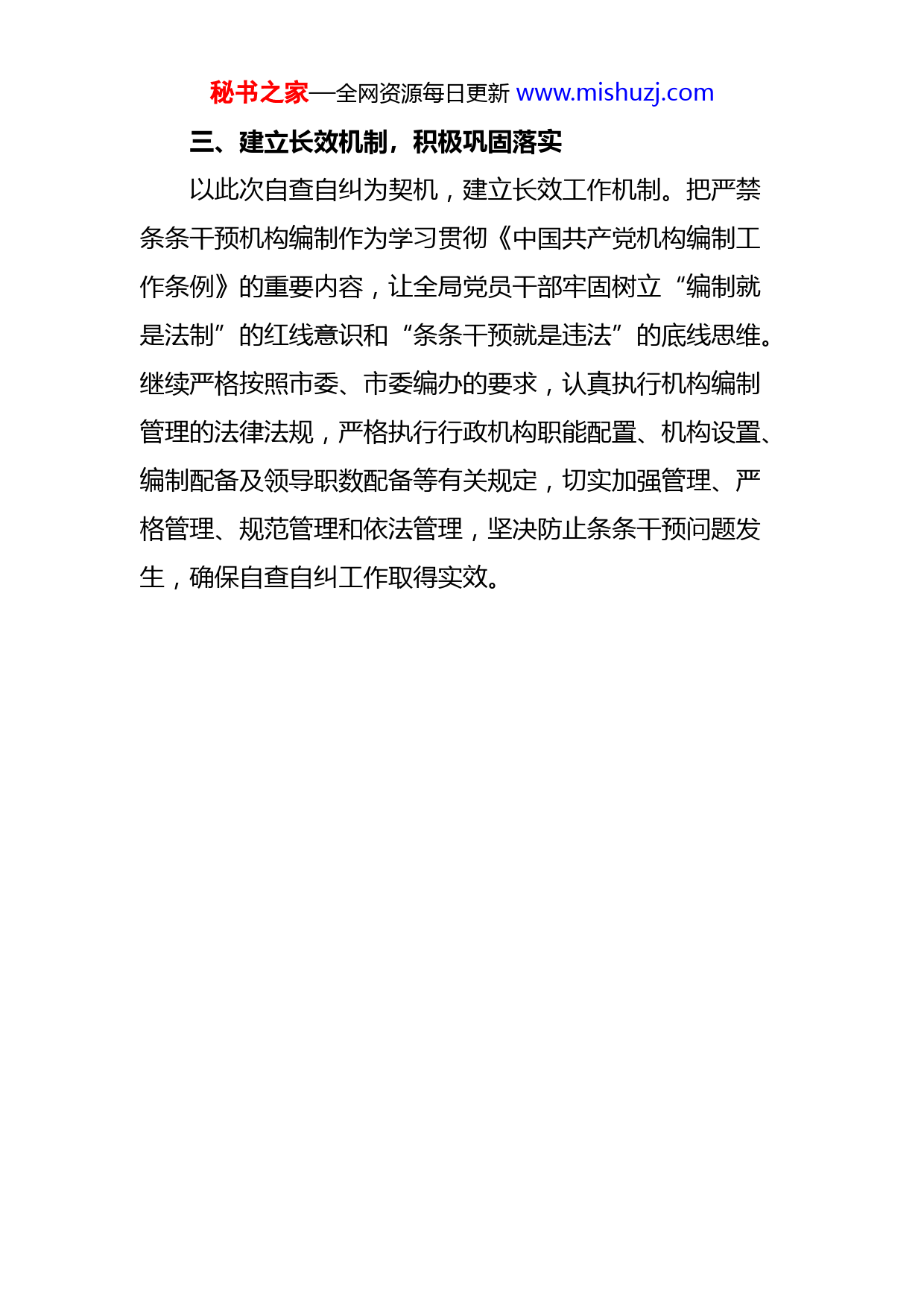 秘书之家—全网资源每日更新 www.mishuzj.com

三、建立长效机制，积极巩固落实

以此次自查自纠为契机，建立长效工作机制。把严禁条条干预机构编制作为学习贯彻《中国共产党机构编制工作条例》的重要内容，让全局党员干部牢固树立“编制就是法制”的红线意识和“条条干预就是违法”的底线思维。继续严格按照市委、市委编办的要求，认真执行机构编制管理的法律法规，严格执行行政机构职能配置、机构设置、编制配备及领导职数配备等有关规定，切实加强管理、严格管理、规范管理和依法管理，坚决防止条条干预问题发生，确保自查自纠工作取得实效。